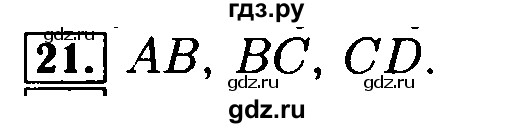 гдз.ру

gdz.ru

21. $AB$, $BC$, $CD$.

gdz.ru gdz.ru

gdz.ru